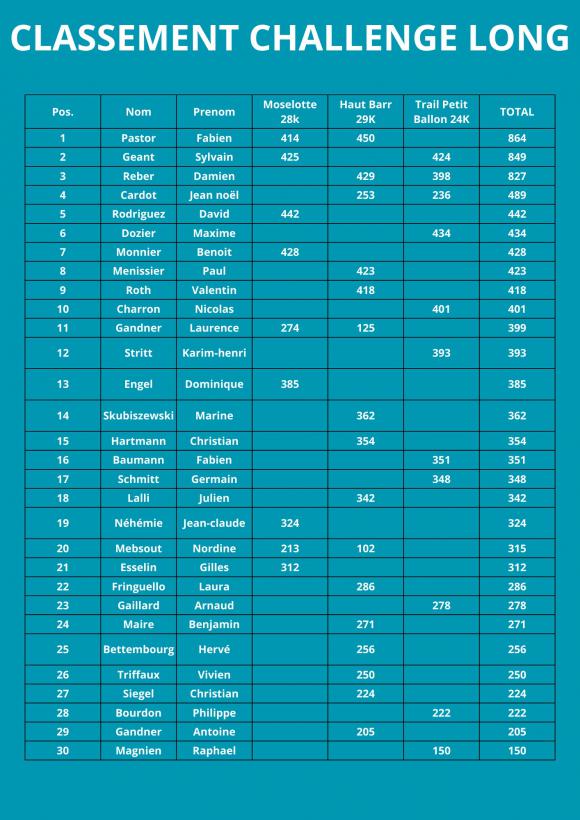 CLASSEMENT CHALLENGE LONG

| Pos. | Nom | Prenom | Moselotte 28k | Haut Barr 29K | Trail Petit Ballon 24K | TOTAL |
|---|---|---|---|---|---|---|
| 1 | Pastor | Fabien | 414 | 450 | | 864 |
| 2 | Geant | Sylvain | 425 | | 424 | 849 |
| 3 | Reber | Damien | | 429 | 398 | 827 |
| 4 | Cardot | Jean noël | | 253 | 236 | 489 |
| 5 | Rodriguez | David | 442 | | | 442 |
| 6 | Dozier | Maxime | | | 434 | 434 |
| 7 | Monnier | Benoit | 428 | | | 428 |
| 8 | Menissier | Paul | | 423 | | 423 |
| 9 | Roth | Valentin | | 418 | | 418 |
| 10 | Charron | Nicolas | | | 401 | 401 |
| 11 | Gandner | Laurence | 274 | 125 | | 399 |
| 12 | Stritt | Karim-henri | | | 393 | 393 |
| 13 | Engel | Dominique | 385 | | | 385 |
| 14 | Skubiszewski | Marine | | 362 | | 362 |
| 15 | Hartmann | Christian | | 354 | | 354 |
| 16 | Baumann | Fabien | | | 351 | 351 |
| 17 | Schmitt | Germain | | | 348 | 348 |
| 18 | Lalli | Julien | | 342 | | 342 |
| 19 | Néhémie | Jean-claude | 324 | | | 324 |
| 20 | Mebsout | Nordine | 213 | 102 | | 315 |
| 21 | Esselin | Gilles | 312 | | | 312 |
| 22 | Fringuello | Laura | | 286 | | 286 |
| 23 | Gaillard | Arnaud | | | 278 | 278 |
| 24 | Maire | Benjamin | | 271 | | 271 |
| 25 | Bettembourg | Hervé | | 256 | | 256 |
| 26 | Triffaux | Vivien | | 250 | | 250 |
| 27 | Siegel | Christian | | 224 | | 224 |
| 28 | Bourdon | Philippe | | | 222 | 222 |
| 29 | Gandner | Antoine | | 205 | | 205 |
| 30 | Magnien | Raphael | | | 150 | 150 |